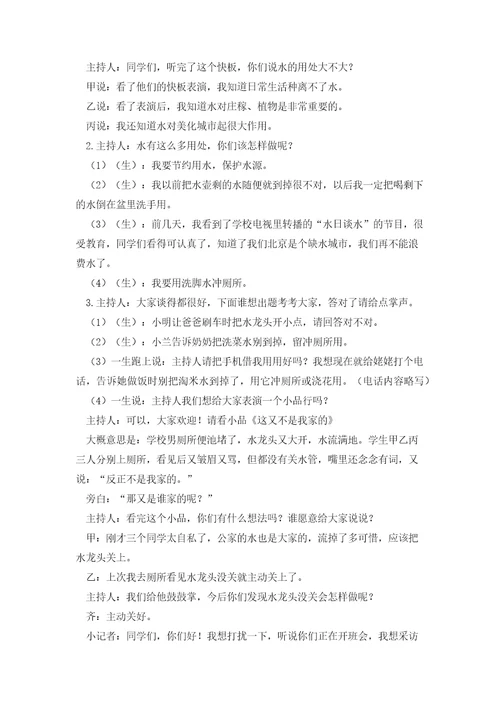 主持人：同学们，听完了这个快板，你们说水的用处大不大？

甲说：看了他们的快板表演，我知道日常生活种离不了水。

乙说：看了表演后，我知道水对庄稼、植物是非常重要的。

丙说：我还知道水对美化城市起很大作用。

2.主持人：水有这么多用处，你们该怎样做呢？

（1）（生）：我要节约用水，保护水源。

（2）（生）：我以前把水壶剩的水随便就到掉很不对，以后我一定把喝剩下的水倒在盆里洗手用。

（3）（生）：前几天，我看到了学校电视里转播的“水日谈水”的节目，很受教育，同学们看得可认真了，知道了我们北京是个缺水城市，我们再不能浪费水了。

（4）（生）：我要用洗脚水冲厕所。

3.主持人：大家谈得都很好，下面谁想出题考考大家，答对了请给点掌声。

（1）（生）：小明让爸爸刷车时把水龙头开小点，请回答对不对。

（2）（生）：小兰告诉奶奶把洗菜水别到掉，留冲厕所用。

（3）一生跑上说：主持人请把手机借我用用好吗？我想现在就给姥姥打个电话，告诉她做饭时别把淘米水到掉了，用它冲厕所或浇花用。（电话内容略写）

（4）一生说：主持人我们想给大家表演一个小品行吗？

主持人：可以，大家欢迎！请看小品《这又不是我家的》

大概意思是：学校男厕所便池堵了，水龙头又大开，水流满地。学生甲乙丙三人分别上厕所，看见后又皱眉又骂，但都没有关水管，嘴里还念念有词，又说：“反正不是我家的。”

旁白：“那又是谁家的呢？”

主持人：看完这个小品，你们有什么想法吗？谁愿意给大家说说？

甲：刚才三个同学太自私了，公家的水也是大家的，流掉了多可惜，应该把水龙头关上。

乙：上次我去厕所看见水龙头没关就主动关上了。

主持人：我们给他鼓鼓掌，今后你们发现水龙头没关会怎样做呢？

齐：主动关好。

小记者：同学们，你们好！我想打扰一下，听说你们正在开班会，我想采访